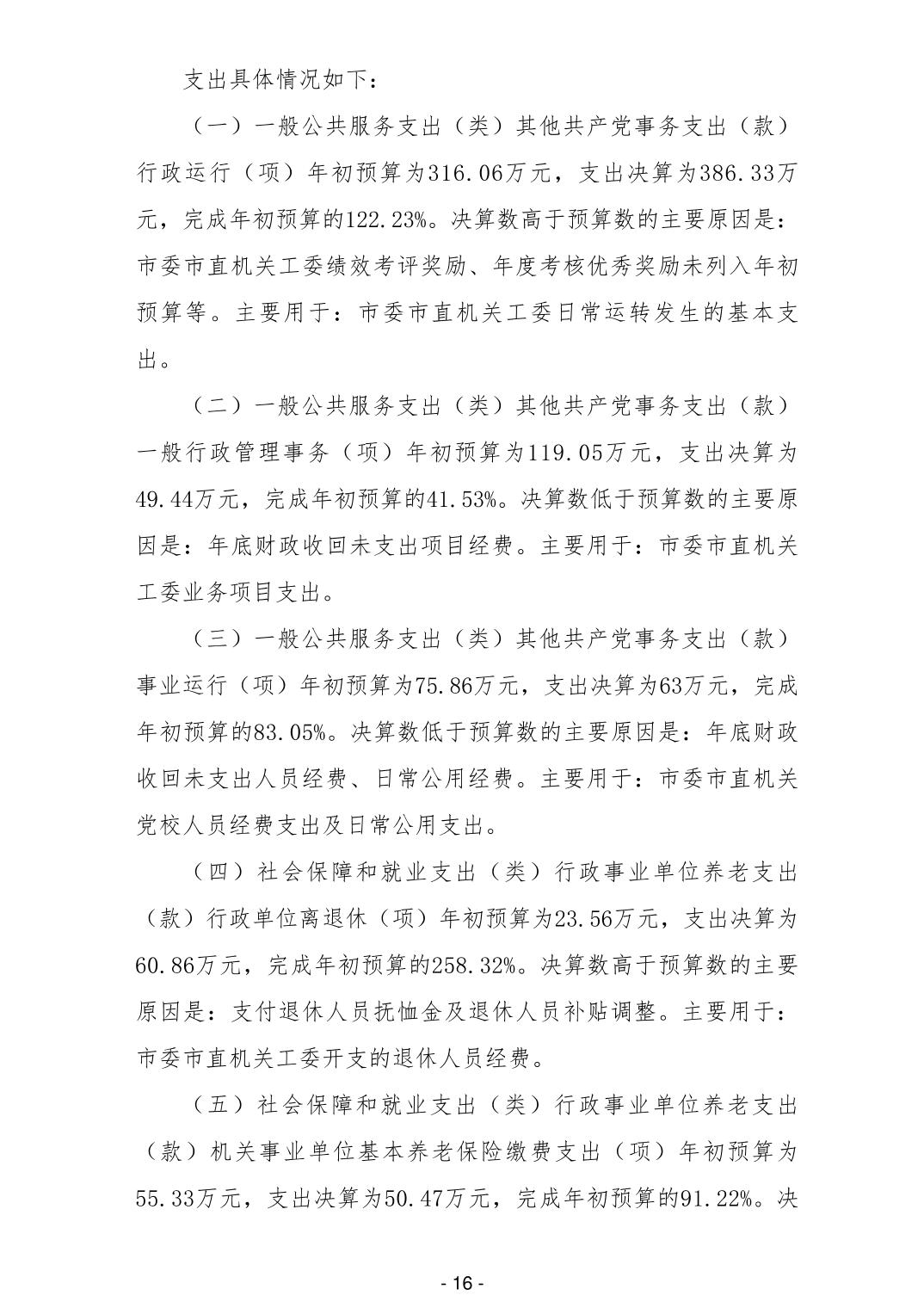 支出具体情况如下：

（一）一般公共服务支出（类）其他共产党事务支出（款）行政运行（项）年初预算为316.06万元，支出决算为386.33万元，完成年初预算的122.23%。决算数高于预算数的主要原因是：市委市直机关工委绩效考评奖励、年度考核优秀奖励未列入年初预算等。主要用于：市委市直机关工委日常运转发生的基本支出。

（二）一般公共服务支出（类）其他共产党事务支出（款）一般行政管理事务（项）年初预算为119.05万元，支出决算为49.44万元，完成年初预算的41.53%。决算数低于预算数的主要原因是：年底财政收回未支出项目经费。主要用于：市委市直机关工委业务项目支出。

（三）一般公共服务支出（类）其他共产党事务支出（款）事业运行（项）年初预算为75.86万元，支出决算为63万元，完成年初预算的83.05%。决算数低于预算数的主要原因是：年底财政收回未支出人员经费、日常公用经费。主要用于：市委市直机关党校人员经费支出及日常公用支出。

（四）社会保障和就业支出（类）行政事业单位养老支出（款）行政单位离退休（项）年初预算为23.56万元，支出决算为60.86万元，完成年初预算的258.32%。决算数高于预算数的主要原因是：支付退休人员抚恤金及退休人员补贴调整。主要用于：市委市直机关工委开支的退休人员经费。

（五）社会保障和就业支出（类）行政事业单位养老支出（款）机关事业单位基本养老保险缴费支出（项）年初预算为55.33万元，支出决算为50.47万元，完成年初预算的91.22%。决

- 16 -